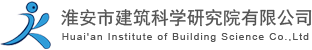 淮安市建筑科学研究院有限公司
Huai'an Institute of Building Science Co.,Ltd